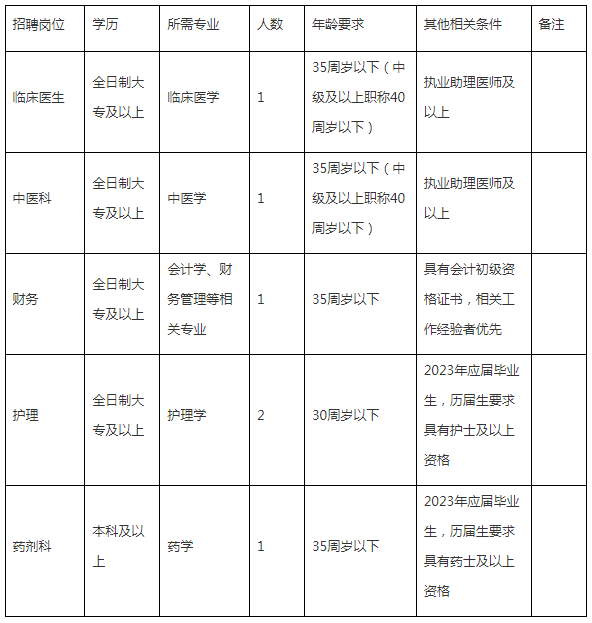 | 招聘岗位 | 学历 | 所需专业 | 人数 | 年龄要求 | 其他相关条件 | 备注 |
|---|---|---|---|---|---|---|
| 临床医生 | 全日制大专及以上 | 临床医学 | 1 | 35周岁以下（中级及以上职称40周岁以下） | 执业助理医师及以上 | |
| 中医科 | 全日制大专及以上 | 中医学 | 1 | 35周岁以下（中级及以上职称40周岁以下） | 执业助理医师及以上 | |
| 财务 | 全日制大专及以上 | 会计学、财务管理等相关专业 | 1 | 35周岁以下 | 具有会计初级资格证书，相关工作经验者优先 | |
| 护理 | 全日制大专及以上 | 护理学 | 2 | 30周岁以下 | 2023年应届毕业生，历届生要求具有护士及以上资格 | |
| 药剂科 | 本科及以上 | 药学 | 1 | 35周岁以下 | 2023年应届毕业生，历届生要求具有药士及以上资格 | |